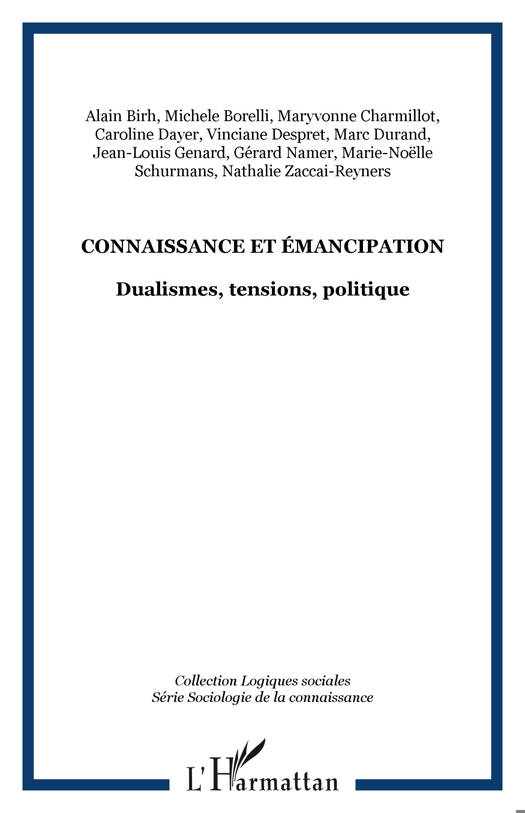 Alain Birh, Michele Borelli, Maryvonne Charmillot, Caroline Dayer, Vinciane Despret, Marc Durand, Jean-Louis Genard, Gérard Namer, Marie-Noëlle Schurmans, Nathalie Zaccai-Reyners

CONNAISSANCE ET ÉMANCIPATION

Dualismes, tensions, politique

Collection Logiques sociales
Série Sociologie de la connaissance

L'Harmattan